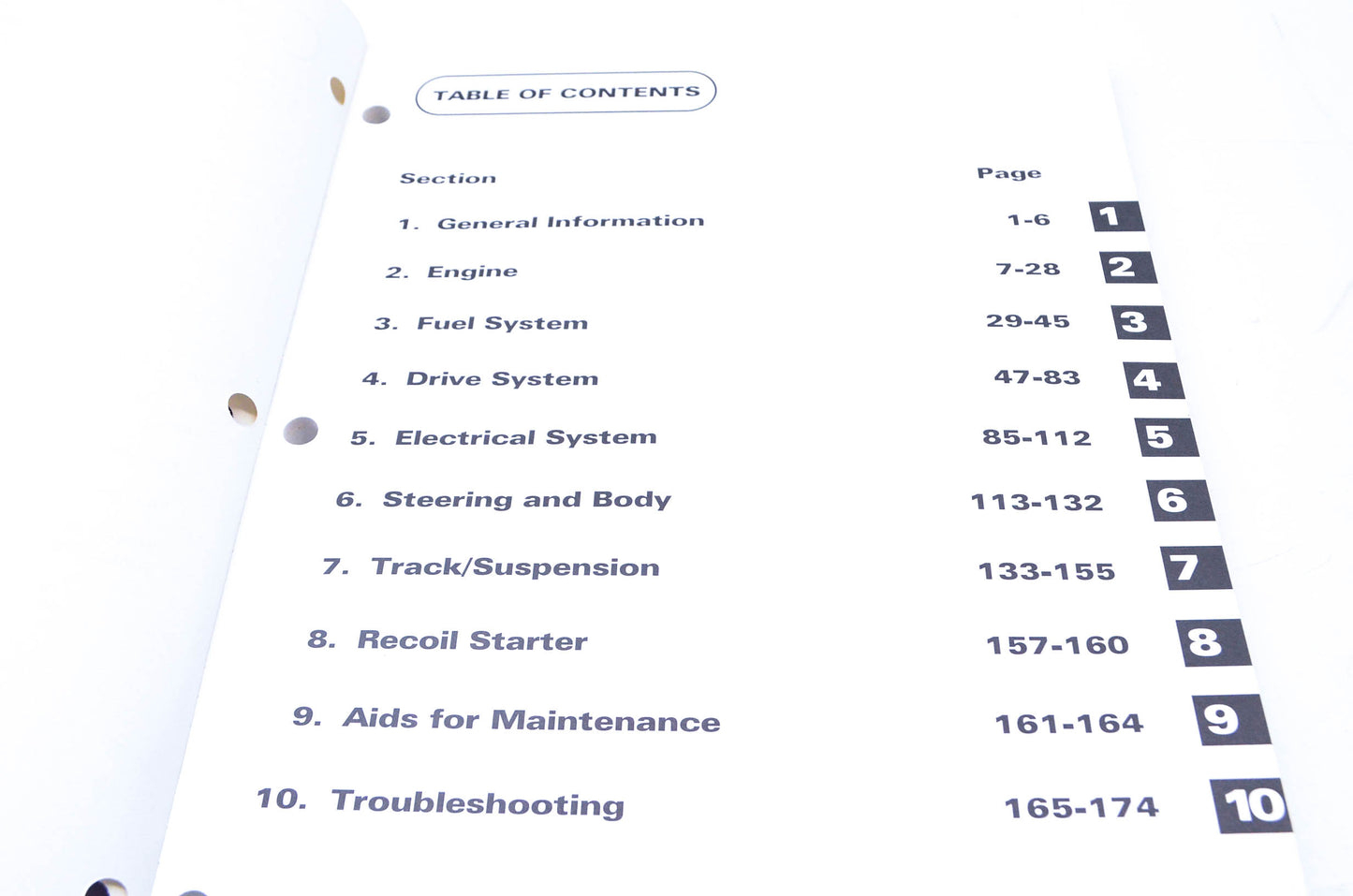 TABLE OF CONTENTS

| Section | Page | |
|---|---|---|
| 1. General Information | 1-6 | 1 |
| 2. Engine | 7-28 | 2 |
| 3. Fuel System | 29-45 | 3 |
| 4. Drive System | 47-83 | 4 |
| 5. Electrical System | 85-112 | 5 |
| 6. Steering and Body | 113-132 | 6 |
| 7. Track/Suspension | 133-155 | 7 |
| 8. Recoil Starter | 157-160 | 8 |
| 9. Aids for Maintenance | 161-164 | 9 |
| 10. Troubleshooting | 165-174 | 10 |